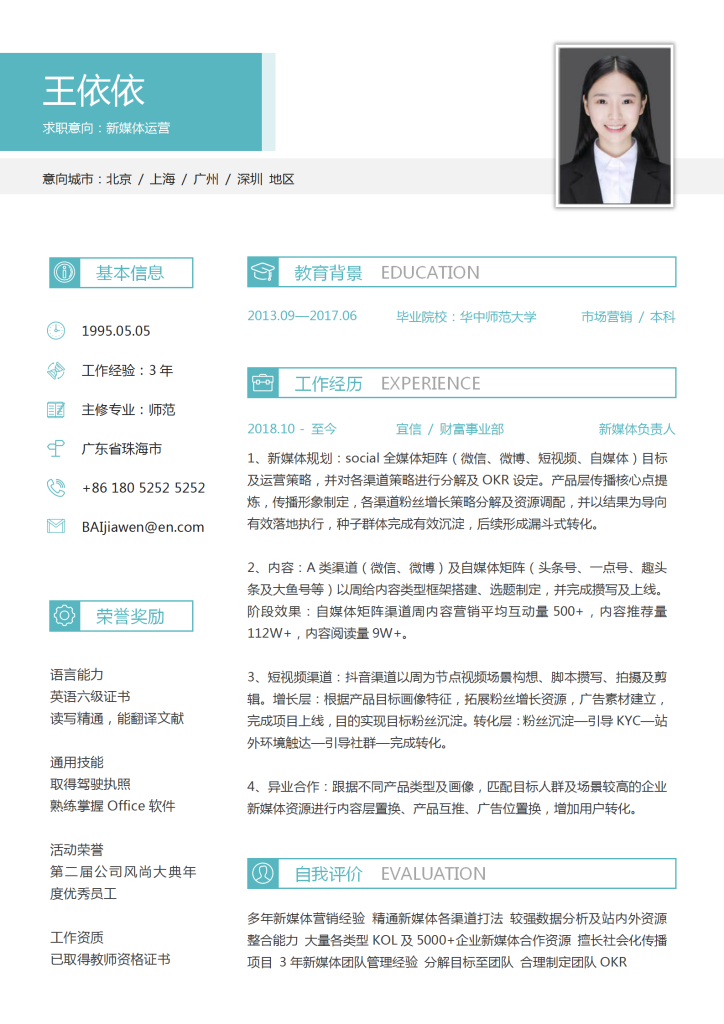 王依依
求职意向：新媒体运营

意向城市：北京 / 上海 / 广州 / 深圳 地区

基本信息

1995.05.05

工作经验：3 年

主修专业：师范

广东省珠海市

+86 180 5252 5252

BAIjiawen@en.com

荣誉奖励

语言能力
英语六级证书
读写精通，能翻译文献

通用技能
取得驾驶执照
熟练掌握 Office 软件

活动荣誉
第二届公司风尚大典年度优秀员工

工作资质
已取得教师资格证书

教育背景 EDUCATION

2013.09—2017.06 毕业院校：华中师范大学 市场营销 / 本科

工作经历 EXPERIENCE

2018.10 - 至今 宜信 / 财富事业部 新媒体负责人

1、新媒体规划：social 全媒体矩阵（微信、微博、短视频、自媒体）目标及运营策略，并对各渠道策略进行分解及 OKR 设定。产品层传播核心点提炼，传播形象制定，各渠道粉丝增长策略分解及资源调配，并以结果为导向有效落地执行，种子群体完成有效沉淀，后续形成漏斗式转化。

2、内容：A 类渠道（微信、微博）及自媒体矩阵（头条号、一点号、趣头条及大鱼号等）以周给内容类型框架搭建、选题制定，并完成撰写及上线。阶段效果：自媒体矩阵渠道周内容营销平均互动量 500+，内容推荐量 112W+，内容阅读量 9W+。

3、短视频渠道：抖音渠道以周为节点视频场景构想、脚本撰写、拍摄及剪辑。增长层：根据产品目标画像特征，拓展粉丝增长资源，广告素材建立，完成项目上线，目的实现目标粉丝沉淀。转化层：粉丝沉淀—引导 KYC—站外环境触达—引导社群—完成转化。

4、异业合作：跟据不同产品类型及画像，匹配目标人群及场景较高的企业新媒体资源进行内容层置换、产品互推、广告位置换，增加用户转化。

自我评价 EVALUATION

多年新媒体营销经验 精通新媒体各渠道打法 较强数据分析及站内外资源整合能力 大量各类型 KOL 及 5000+企业新媒体合作资源 擅长社会化传播项目 3 年新媒体团队管理经验 分解目标至团队 合理制定团队 OKR